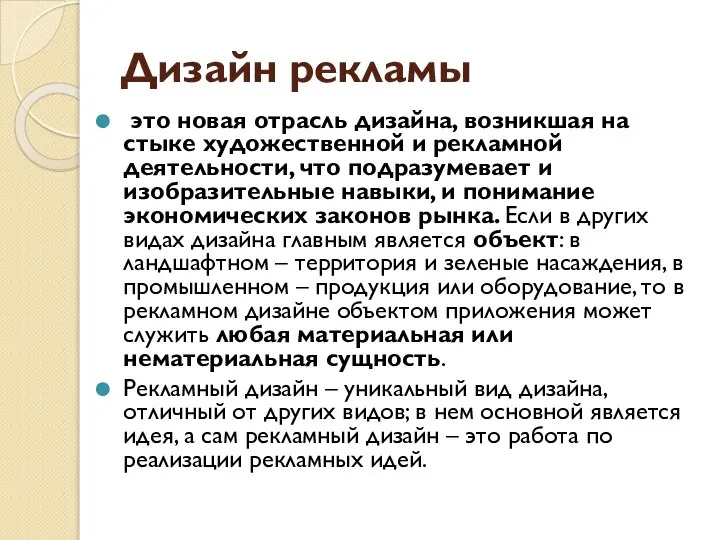 Дизайн рекламы

это новая отрасль дизайна, возникшая на стыке художественной и рекламной деятельности, что подразумевает и изобразительные навыки, и понимание экономических законов рынка. Если в других видах дизайна главным является объект: в ландшафтном – территория и зеленые насаждения, в промышленном – продукция или оборудование, то в рекламном дизайне объектом приложения может служить любая материальная или нематериальная сущность.

Рекламный дизайн – уникальный вид дизайна, отличный от других видов; в нем основной является идея, а сам рекламный дизайн – это работа по реализации рекламных идей.